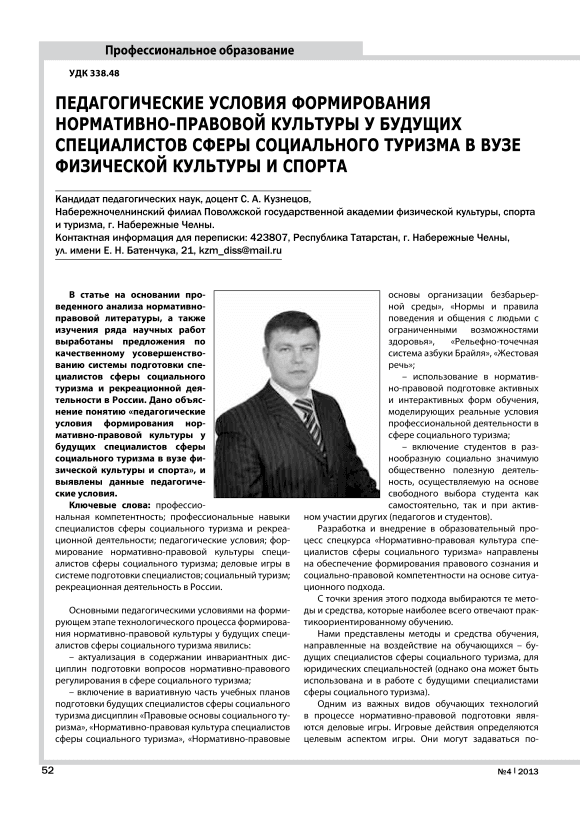 Профессиональное образование

УДК 338.48

ПЕДАГОГИЧЕСКИЕ УСЛОВИЯ ФОРМИРОВАНИЯ НОРМАТИВНО-ПРАВОВОЙ КУЛЬТУРЫ У БУДУЩИХ СПЕЦИАЛИСТОВ СФЕРЫ СОЦИАЛЬНОГО ТУРИЗМА В ВУЗЕ ФИЗИЧЕСКОЙ КУЛЬТУРЫ И СПОРТА

Кандидат педагогических наук, доцент С. А. Кузнецов,
Набережночелнинский филиал Поволжской государственной академии физической культуры, спорта и туризма, г. Набережные Челны.
Контактная информация для переписки: 423807, Республика Татарстан, г. Набережные Челны, ул. имени Е. Н. Батенчука, 21, kzm_diss@mail.ru

В статье на основании проведенного анализа нормативно-правовой литературы, а также изучения ряда научных работ выработаны предложения по качественному усовершенствованию системы подготовки специалистов сферы социального туризма и рекреационной деятельности в России. Дано объяснение понятию «педагогические условия формирования нормативно-правовой культуры у будущих специалистов сферы социального туризма в вузе физической культуры и спорта», и выявлены данные педагогические условия.

Ключевые слова: профессиональная компетентность; профессиональные навыки специалистов сферы социального туризма и рекреационной деятельности; педагогические условия; формирование нормативно-правовой культуры специалистов сферы социального туризма; деловые игры в системе подготовки специалистов; социальный туризм; рекреационная деятельность в России.

Основными педагогическими условиями на формирующем этапе технологического процесса формирования нормативно-правовой культуры у будущих специалистов сферы социального туризма явились:

– актуализация в содержании инвариантных дисциплин подготовки вопросов нормативно-правового регулирования в сфере социального туризма;

– включение в вариативную часть учебных планов подготовки будущих специалистов сферы социального туризма дисциплин «Правовые основы социального туризма», «Нормативно-правовая культура специалистов сферы социального туризма», «Нормативно-правовые основы организации безбарьерной среды», «Нормы и правила поведения и общения с людьми с ограниченными возможностями здоровья», «Рельефно-точечная система азбуки Брайля», «Жестовая речь»;

– использование в нормативно-правовой подготовке активных и интерактивных форм обучения, моделирующих реальные условия профессиональной деятельности в сфере социального туризма;

– включение студентов в разнообразную социально значимую общественно полезную деятельность, осуществляемую на основе свободного выбора студента как самостоятельно, так и при активном участии других (педагогов и студентов).

Разработка и внедрение в образовательный процесс спецкурса «Нормативно-правовая культура специалистов сферы социального туризма» направлены на обеспечение формирования правового сознания и социально-правовой компетентности на основе ситуационного подхода.

С точки зрения этого подхода выбираются те методы и средства, которые наиболее всего отвечают практикоориентированному обучению.

Нами представлены методы и средства обучения, направленные на воздействие на обучающихся – будущих специалистов сферы социального туризма, для юридических специальностей (однако она может быть использована и в работе с будущими специалистами сферы социального туризма).

Одним из важных видов обучающих технологий в процессе нормативно-правовой подготовки являются деловые игры. Игровые действия определяются целевым аспектом игры. Они могут задаваться по-

52

№4 | 2013